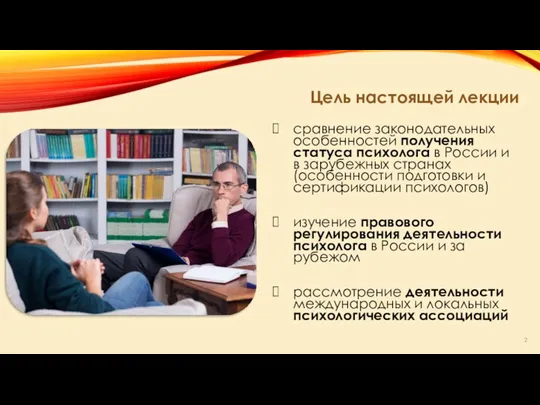 Цель настоящей лекции

сравнение законодательных особенностей получения статуса психолога в России и в зарубежных странах (особенности подготовки и сертификации психологов)

изучение правового регулирования деятельности психолога в России и за рубежом

рассмотрение деятельности международных и локальных психологических ассоциаций

2